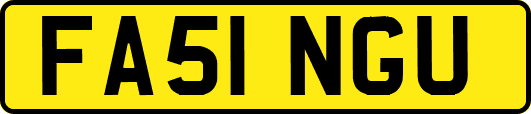 FA51 NGU